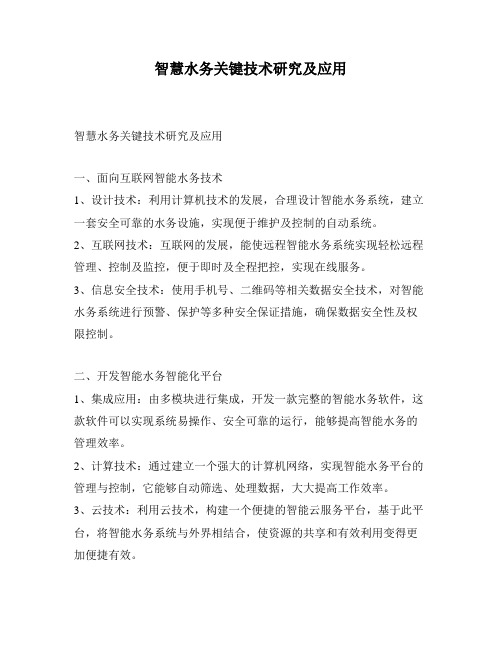 智慧水务关键技术研究及应用

智慧水务关键技术研究及应用

一、面向互联网智能水务技术

1、设计技术：利用计算机技术的发展，合理设计智能水务系统，建立一套安全可靠的水务设施，实现便于维护及控制的自动系统。

2、互联网技术：互联网的发展，能使远程智能水务系统实现轻松远程管理、控制及监控，便于即时及全程把控，实现在线服务。

3、信息安全技术：使用手机号、二维码等相关数据安全技术，对智能水务系统进行预警、保护等多种安全保证措施，确保数据安全性及权限控制。

二、开发智能水务智能化平台

1、集成应用：由多模块进行集成，开发一款完整的智能水务软件，这款软件可以实现系统易操作、安全可靠的运行，能够提高智能水务的管理效率。

2、计算技术：通过建立一个强大的计算机网络，实现智能水务平台的管理与控制，它能够自动筛选、处理数据，大大提高工作效率。

3、云技术：利用云技术，构建一个便捷的智能云服务平台，基于此平台，将智能水务系统与外界相结合，使资源的共享和有效利用变得更加便捷有效。